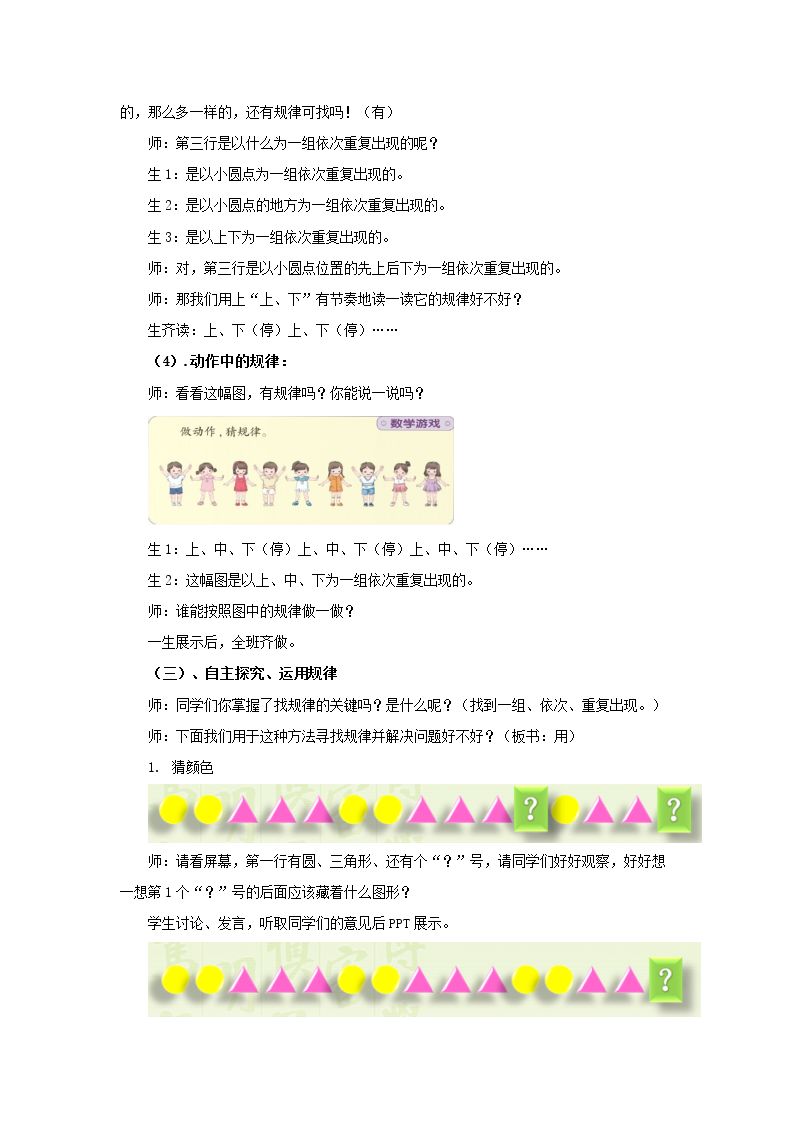 的，那么多一样的，还有规律可找吗！（有）

师：第三行是以什么为一组依次重复出现的呢？

生1：是以小圆点为一组依次重复出现的。

生2：是以小圆点的地方为一组依次重复出现的。

生3：是以上下为一组依次重复出现的。

师：对，第三行是以小圆点位置的先上后下为一组依次重复出现的。

师：那我们用上“上、下”有节奏地读一读它的规律好不好？

生齐读：上、下（停）上、下（停）……

（4）.动作中的规律：

师：看看这幅图，有规律吗？你能说一说吗？

做动作，猜规律。

数学游戏

生1：上、中、下（停）上、中、下（停）上、中、下（停）……

生2：这幅图是以上、中、下为一组依次重复出现的。

师：谁能按照图中的规律做一做？

一生展示后，全班齐做。

（三）、自主探究、运用规律

师：同学们你掌握了找规律的关键吗？是什么呢？（找到一组、依次、重复出现。）

师：下面我们用于这种方法寻找规律并解决问题好不好？（板书：用）

1. 猜颜色

?

?

师：请看屏幕，第一行有圆、三角形、还有个“？”号，请同学们好好观察，好好想一想第1个“？”号的后面应该藏着什么图形？

学生讨论、发言，听取同学们的意见后PPT展示。

?